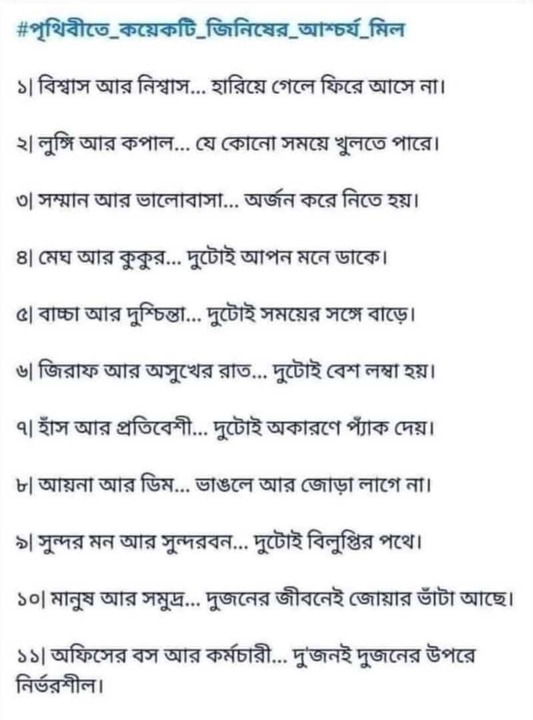 #পৃথিবীতে_কয়েকটি_জিনিষের_আশ্চর্য_মিল

১| বিশ্বাস আর নিশ্বাস... হারিয়ে গেলে ফিরে আসে না।

২| লুঙ্গি আর কপাল... যে কোনো সময়ে খুলতে পারে।

৩| সম্মান আর ভালোবাসা... অর্জন করে নিতে হয়।

৪| মেঘ আর কুকুর... দুটোই আপন মনে ডাকে।

৫| বাচ্চা আর দুশ্চিন্তা... দুটোই সময়ের সঙ্গে বাড়ে।

৬| জিরাফ আর অসুখের রাত... দুটোই বেশ লম্বা হয়।

৭| হাঁস আর প্রতিবেশী... দুটোই অকারণে প্যাঁক দেয়।

৮| আয়না আর ডিম... ভাঙলে আর জোড়া লাগে না।

৯| সুন্দর মন আর সুন্দরবন... দুটোই বিলুপ্তির পথে।

১০| মানুষ আর সমুদ্র... দুজনের জীবনেই জোয়ার ভাঁটা আছে।

১১| অফিসের বস আর কর্মচারী... দু'জনই দুজনের উপরে নির্ভরশীল।